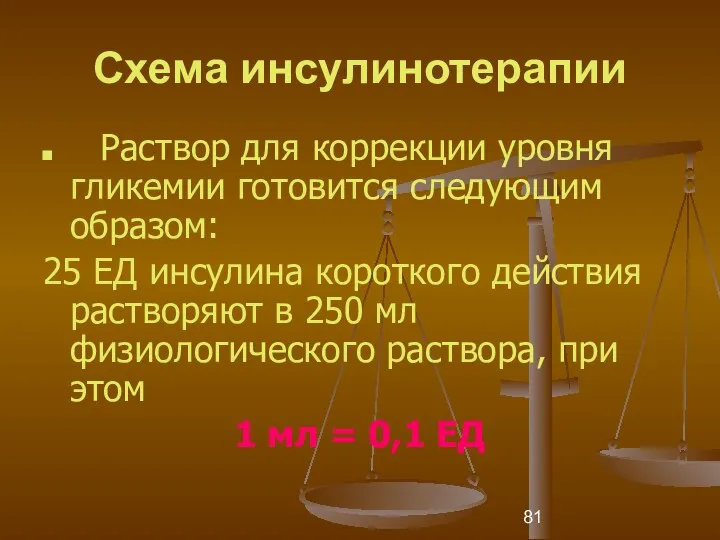 Схема инсулинотерапии

▪ Раствор для коррекции уровня гликемии готовится следующим образом:

25 ЕД инсулина короткого действия растворяют в 250 мл физиологического раствора, при этом

1 мл = 0,1 ЕД

81